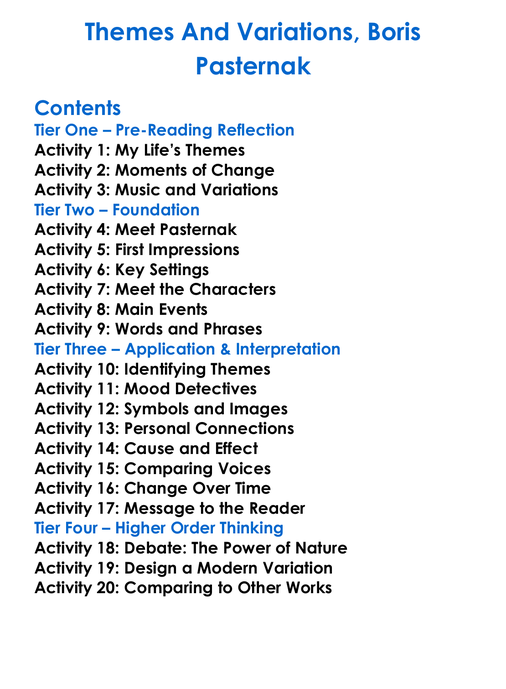 Themes And Variations, Boris Pasternak

Contents
Tier One – Pre-Reading Reflection
Activity 1: My Life's Themes
Activity 2: Moments of Change
Activity 3: Music and Variations
Tier Two – Foundation
Activity 4: Meet Pasternak
Activity 5: First Impressions
Activity 6: Key Settings
Activity 7: Meet the Characters
Activity 8: Main Events
Activity 9: Words and Phrases
Tier Three – Application & Interpretation
Activity 10: Identifying Themes
Activity 11: Mood Detectives
Activity 12: Symbols and Images
Activity 13: Personal Connections
Activity 14: Cause and Effect
Activity 15: Comparing Voices
Activity 16: Change Over Time
Activity 17: Message to the Reader
Tier Four – Higher Order Thinking
Activity 18: Debate: The Power of Nature
Activity 19: Design a Modern Variation
Activity 20: Comparing to Other Works